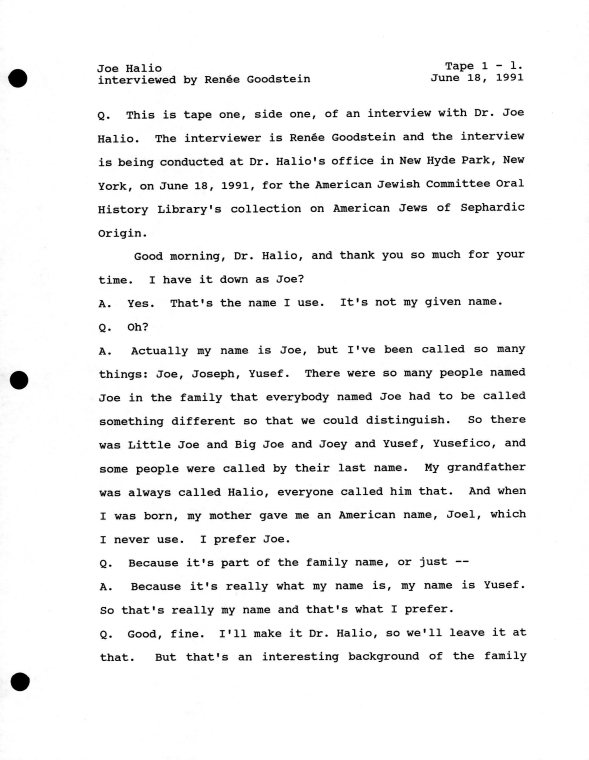 Joe Halio
interviewed by Renée Goodstein

Tape 1 - 1.
June 18, 1991

Q. This is tape one, side one, of an interview with Dr. Joe Halio. The interviewer is Renée Goodstein and the interview is being conducted at Dr. Halio's office in New Hyde Park, New York, on June 18, 1991, for the American Jewish Committee Oral History Library's collection on American Jews of Sephardic Origin.

Good morning, Dr. Halio, and thank you so much for your time. I have it down as Joe?

A. Yes. That's the name I use. It's not my given name.

Q. Oh?

A. Actually my name is Joe, but I've been called so many things: Joe, Joseph, Yusef. There were so many people named Joe in the family that everybody named Joe had to be called something different so that we could distinguish. So there was Little Joe and Big Joe and Joey and Yusef, Yusefico, and some people were called by their last name. My grandfather was always called Halio, everyone called him that. And when I was born, my mother gave me an American name, Joel, which I never use. I prefer Joe.

Q. Because it's part of the family name, or just --

A. Because it's really what my name is, my name is Yusef. So that's really my name and that's what I prefer.

Q. Good, fine. I'll make it Dr. Halio, so we'll leave it at that. But that's an interesting background of the family